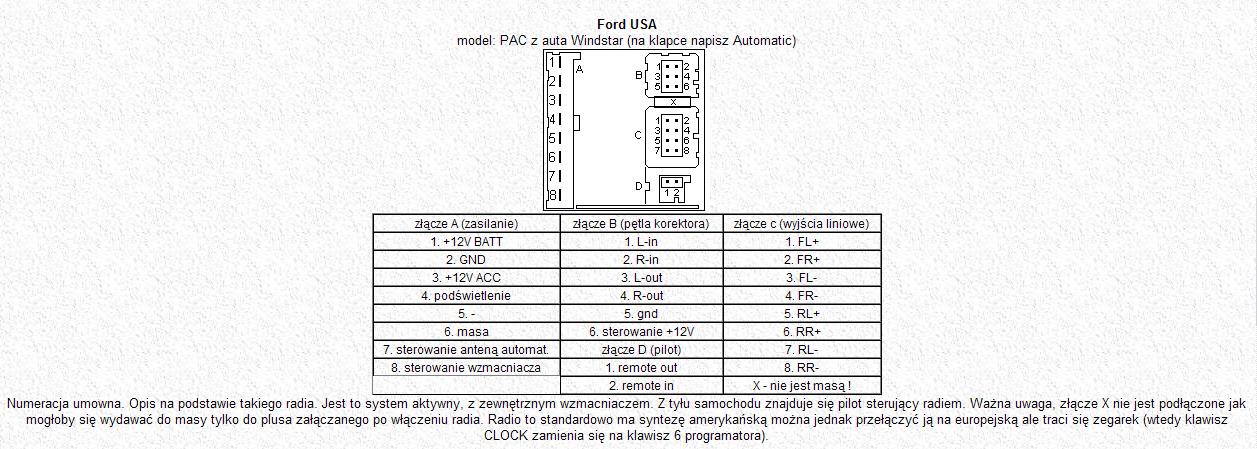 Ford USA
model: PAC z auta Windstar (na klapce napisz Automatic)

1
2
3
4
5
6
7
8
A
B
1 2
3 4
5 6
X
C
1 2
3 4
5 6
7 8
D
1 2

| złącze A (zasilanie) | złącze B (pętla korektora) | złącze c (wyjścia liniowe) |
|---|---|---|
| 1. +12V BATT | 1. L-in | 1. FL+ |
| 2. GND | 2. R-in | 2. FR+ |
| 3. +12V ACC | 3. L-out | 3. FL- |
| 4. podświetlenie | 4. R-out | 4. FR- |
| 5. - | 5. gnd | 5. RL+ |
| 6. masa | 6. sterowanie +12V | 6. RR+ |
| 7. sterowanie anteną automat. | złącze D (pilot) | 7. RL- |
| 8. sterowanie wzmacniacza | 1. remote out | 8. RR- |
| | 2. remote in | X - nie jest masą ! |

Numeracja umowna. Opis na podstawie takiego radia. Jest to system aktywny, z zewnętrznym wzmacniaczem. Z tyłu samochodu znajduje się pilot sterujący radiem. Ważna uwaga, złącze X nie jest podłączone jak mogłoby się wydawać do masy tylko do plusa załączanego po włączeniu radia. Radio to standardowo ma syntezę amerykańską można jednak przełączyć ją na europejską ale traci się zegarek (wtedy klawisz CLOCK zamienia się na klawisz 6 programatora).